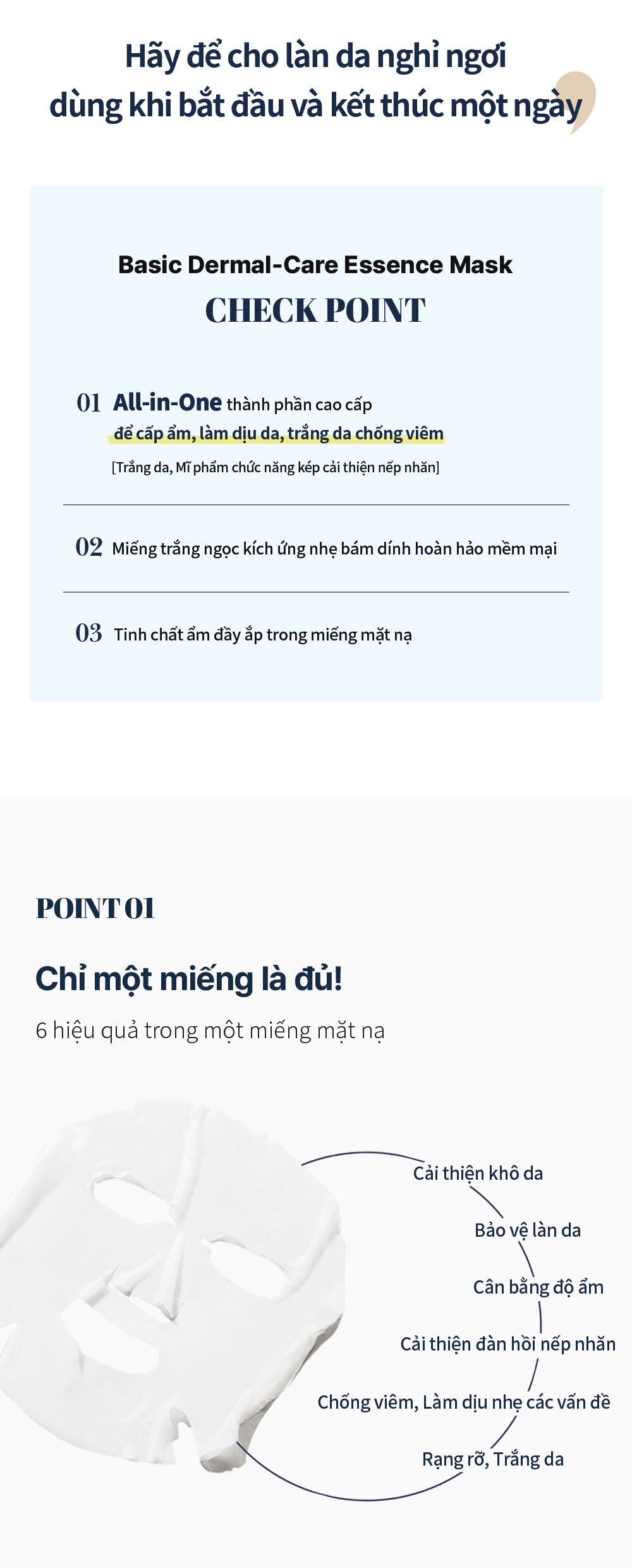 Hãy để cho làn da nghỉ ngơi
dùng khi bắt đầu và kết thúc một ngày

Basic Dermal-Care Essence Mask
CHECK POINT

01 All-in-One thành phần cao cấp
để cấp ẩm, làm dịu da, trắng da chống viêm
[Trắng da, Mĩ phẩm chức năng kép cải thiện nếp nhăn]

02 Miếng trắng ngọc kích ứng nhẹ bám dính hoàn hảo mềm mại

03 Tinh chất ẩm đầy ắp trong miếng mặt nạ

POINT 01

Chỉ một miếng là đủ!

6 hiệu quả trong một miếng mặt nạ

Cải thiện khô da

Bảo vệ làn da

Cân bằng độ ẩm

Cải thiện đàn hồi nếp nhăn

Chống viêm, Làm dịu nhẹ các vấn đề

Rạng rỡ, Trắng da